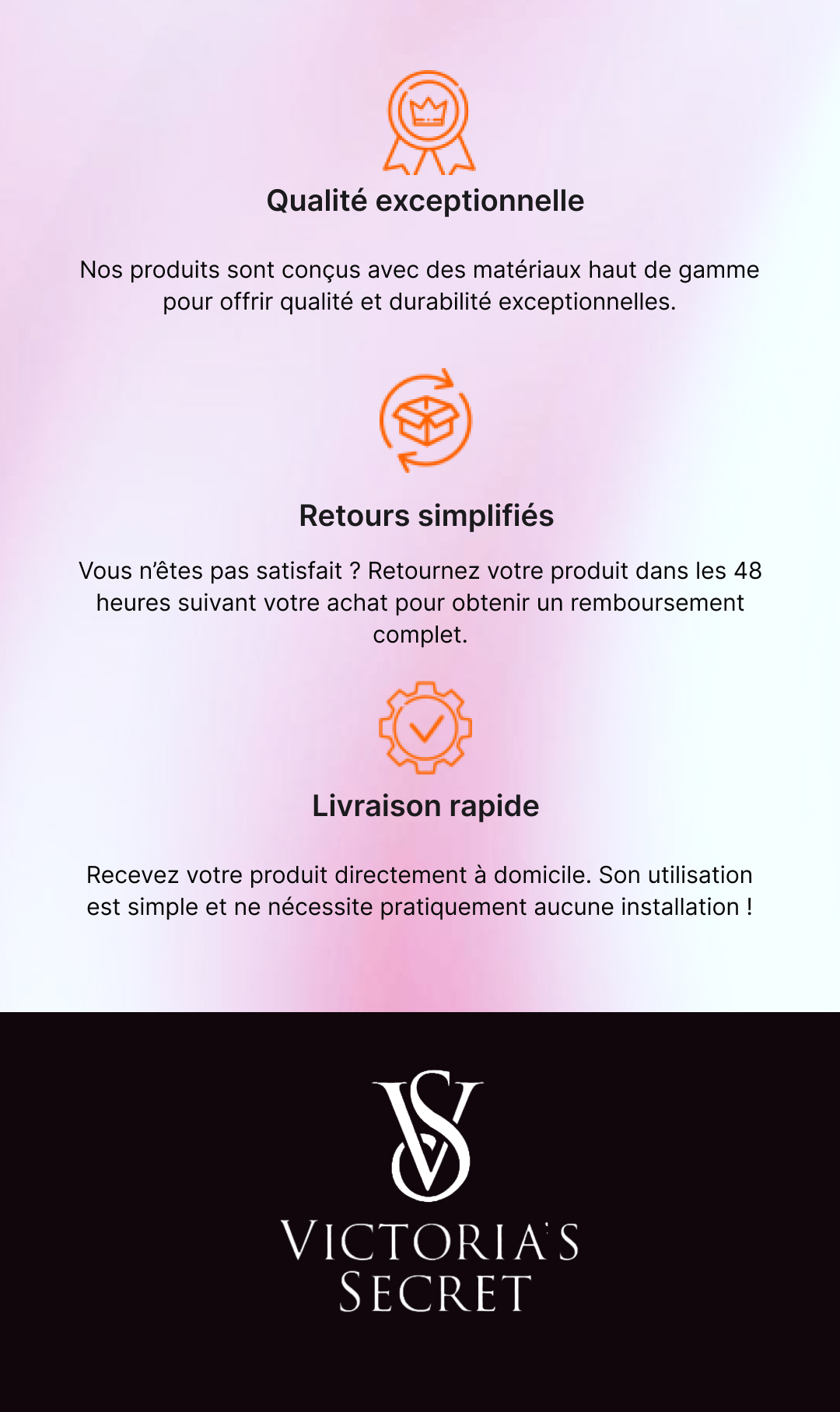 Qualité exceptionnelle

Nos produits sont conçus avec des matériaux haut de gamme pour offrir qualité et durabilité exceptionnelles.

Retours simplifiés

Vous n'êtes pas satisfait ? Retournez votre produit dans les 48 heures suivant votre achat pour obtenir un remboursement complet.

Livraison rapide

Recevez votre produit directement à domicile. Son utilisation est simple et ne nécessite pratiquement aucune installation !

VS

VICTORIA'S SECRET